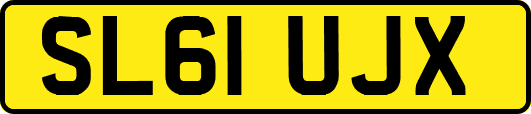 SL61 UJX